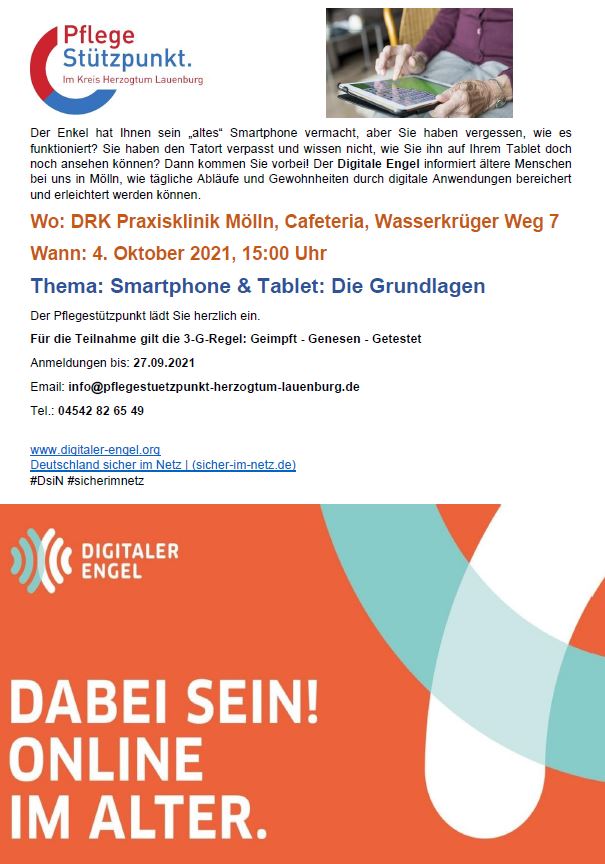 Pflege
Stützpunkt.
Im Kreis Herzogtum Lauenburg

Der Enkel hat Ihnen sein „altes“ Smartphone vermacht, aber Sie haben vergessen, wie es funktioniert? Sie haben den Tatort verpasst und wissen nicht, wie Sie ihn auf Ihrem Tablet doch noch ansehen können? Dann kommen Sie vorbei! Der Digitale Engel informiert ältere Menschen bei uns in Mölln, wie tägliche Abläufe und Gewohnheiten durch digitale Anwendungen bereichert und erleichtert werden können.

Wo: DRK Praxisklinik Mölln, Cafeteria, Wasserkrüger Weg 7

Wann: 4. Oktober 2021, 15:00 Uhr

Thema: Smartphone & Tablet: Die Grundlagen

Der Pflegestützpunkt lädt Sie herzlich ein.

Für die Teilnahme gilt die 3-G-Regel: Geimpft - Genesen - Getestet

Anmeldungen bis: 27.09.2021

Email: info@pflegestuetzpunkt-herzogtum-lauenburg.de

Tel.: 04542 82 65 49

www.digitaler-engel.org
Deutschland sicher im Netz | (sicher-im-netz.de)
#DsiN #sicherimnetz

DIGITALER
ENGEL

DABEI SEIN!
ONLINE
IM ALTER.